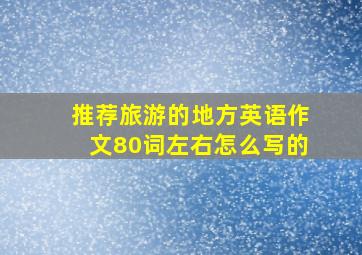 推荐旅游的地方英语作文80词左右怎么写的